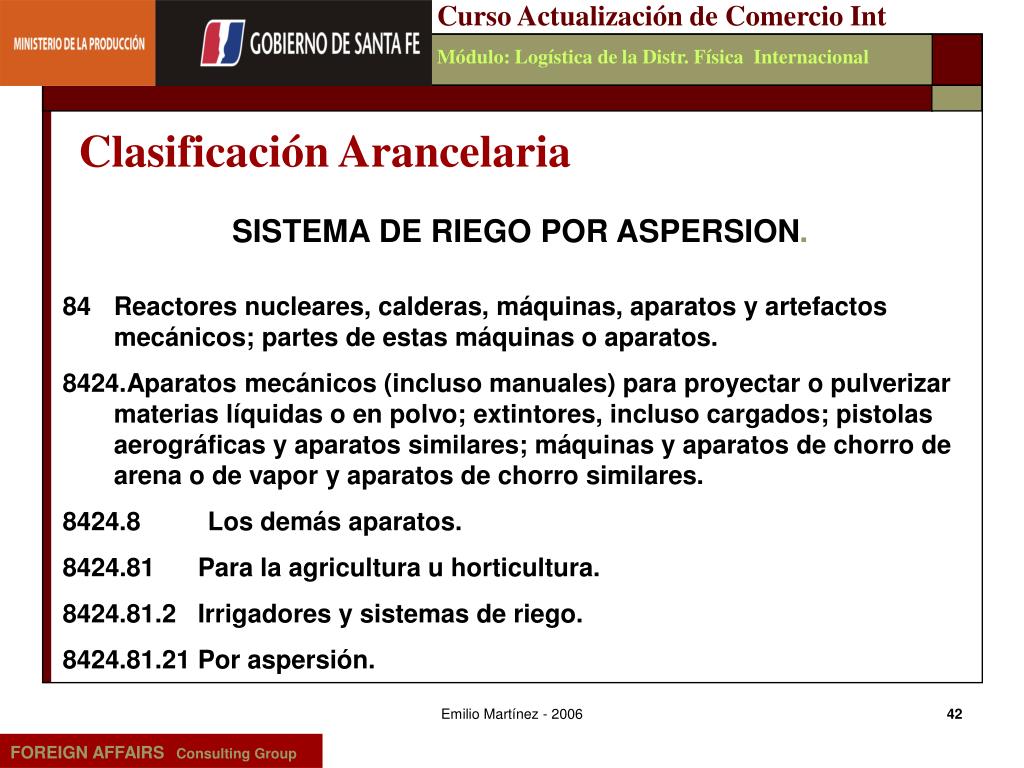 MINISTERIO DE LA PRODUCCIÓN

GOBIERNO DE SANTA FE

Curso Actualización de Comercio Int

Módulo: Logística de la Distr. Física Internacional

Clasificación Arancelaria

SISTEMA DE RIEGO POR ASPERSION.

84 Reactores nucleares, calderas, máquinas, aparatos y artefactos mecánicos; partes de estas máquinas o aparatos.

8424.Aparatos mecánicos (incluso manuales) para proyectar o pulverizar materias líquidas o en polvo; extintores, incluso cargados; pistolas aerográficas y aparatos similares; máquinas y aparatos de chorro de arena o de vapor y aparatos de chorro similares.

8424.8 Los demás aparatos.

8424.81 Para la agricultura u horticultura.

8424.81.2 Irrigadores y sistemas de riego.

8424.81.21 Por aspersión.

Emilio Martínez - 2006

42

FOREIGN AFFAIRS Consulting Group